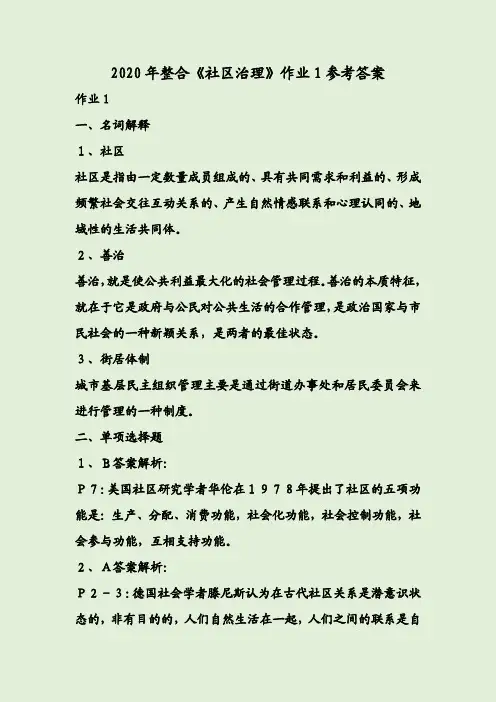 2020年整合《社区治理》作业1参考答案

作业1

一、名词解释

1、社区

社区是指由一定数量成员组成的、具有共同需求和利益的、形成频繁社会交往互动关系的、产生自然情感联系和心理认同的、地域性的生活共同体。

2、善治

善治，就是使公共利益最大化的社会管理过程。善治的本质特征，就在于它是政府与公民对公共生活的合作管理，是政治国家与市民社会的一种新颖关系，是两者的最佳状态。

3、街居体制

城市基层民主组织管理主要是通过街道办事处和居民委员会来进行管理的一种制度。

二、单项选择题

1、B答案解析:

P7:美国社区研究学者华伦在1978年提出了社区的五项功能是:生产、分配、消费功能，社会化功能，社会控制功能，社会参与功能，互相支持功能。

2、A答案解析:

P2-3:德国社会学者滕尼斯认为在古代社区关系是潜意识状态的，非有目的的，人们自然生活在一起，人们之间的联系是自